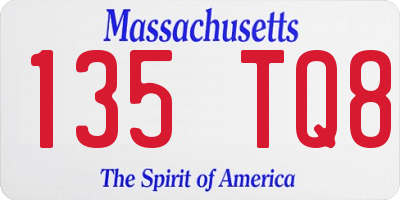 Massachusetts

135 TQ8

The Spirit of America